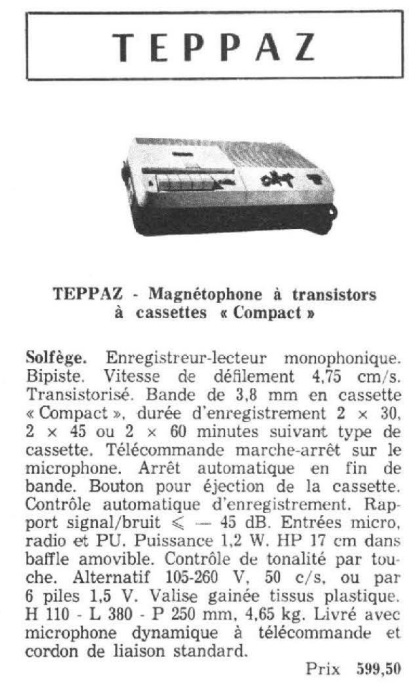 TEPPAZ

TEPPAZ - Magnétophone à transistors à cassettes « Compact »

Solfège. Enregistreur-lecteur monophonique. Bipiste. Vitesse de défilement 4,75 cm/s. Transistorisé. Bande de 3,8 mm en cassette « Compact », durée d'enregistrement 2 × 30, 2 × 45 ou 2 × 60 minutes suivant type de cassette. Télécommande marche-arrêt sur le microphone. Arrêt automatique en fin de bande. Bouton pour éjection de la cassette. Contrôle automatique d'enregistrement. Rapport signal/bruit $\leqslant$ — 45 dB. Entrées micro, radio et PU. Puissance 1,2 W. HP 17 cm dans baffle amovible. Contrôle de tonalité par touche. Alternatif 105-260 V, 50 c/s, ou par 6 piles 1,5 V. Valise gainée tissus plastique. H 110 - L 380 - P 250 mm, 4,65 kg. Livré avec microphone dynamique à télécommande et cordon de liaison standard.

Prix 599,50